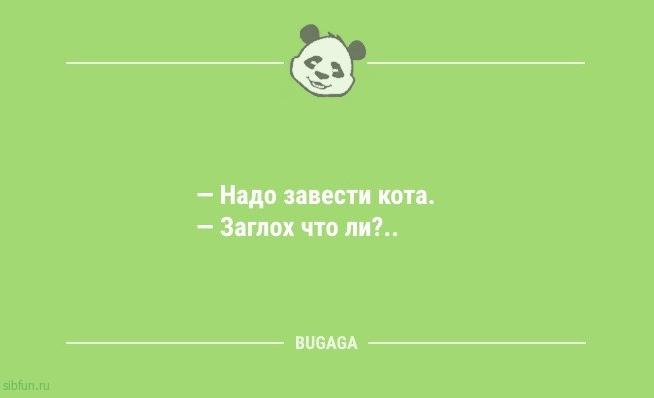 — Надо завести кота.
— Заглох что ли?..

BUGAGA

sibfun.ru